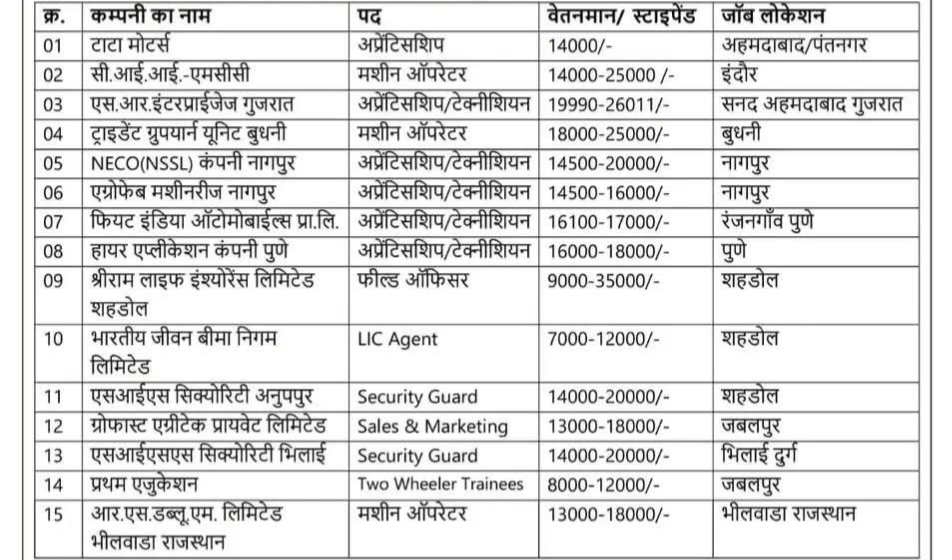 | क्र. | कम्पनी का नाम | पद | वेतनमान/ स्टाइपेंड | जॉब लोकेशन |
|---|---|---|---|---|
| 01 | टाटा मोटर्स | अप्रेंटिसशिप | 14000/- | अहमदाबाद/पंतनगर |
| 02 | सी.आई.आई.-एमसीसी | मशीन ऑपरेटर | 14000-25000 /- | इंदौर |
| 03 | एस.आर.इंटरप्राईजेज गुजरात | अप्रेंटिसशिप/टेक्नीशियन | 19990-26011/- | सनद अहमदाबाद गुजरात |
| 04 | ट्राइडेंट ग्रुपयार्न यूनिट बुधनी | मशीन ऑपरेटर | 18000-25000/- | बुधनी |
| 05 | NECO(NSSL) कंपनी नागपुर | अप्रेंटिसशिप/टेक्नीशियन | 14500-20000/- | नागपुर |
| 06 | एग्रोफेब मशीनरीज नागपुर | अप्रेंटिसशिप/टेक्नीशियन | 14500-16000/- | नागपुर |
| 07 | फियट इंडिया ऑटोमोबाईल्स प्रा.लि. | अप्रेंटिसशिप/टेक्नीशियन | 16100-17000/- | रंजनगाँव पुणे |
| 08 | हायर एप्लीकेशन कंपनी पुणे | अप्रेंटिसशिप/टेक्नीशियन | 16000-18000/- | पुणे |
| 09 | श्रीराम लाइफ इंश्योरेंस लिमिटेड शहडोल | फील्ड ऑफिसर | 9000-35000/- | शहडोल |
| 10 | भारतीय जीवन बीमा निगम लिमिटेड | LIC Agent | 7000-12000/- | शहडोल |
| 11 | एसआईएस सिक्योरिटी अनुपपुर | Security Guard | 14000-20000/- | शहडोल |
| 12 | ग्रोफास्ट एग्रीटेक प्रायवेट लिमिटेड | Sales & Marketing | 13000-18000/- | जबलपुर |
| 13 | एसआईएसएस सिक्योरिटी भिलाई | Security Guard | 14000-20000/- | भिलाई दुर्ग |
| 14 | प्रथम एजुकेशन | Two Wheeler Trainees | 8000-12000/- | जबलपुर |
| 15 | आर.एस.डब्लू.एम. लिमिटेड भीलवाडा राजस्थान | मशीन ऑपरेटर | 13000-18000/- | भीलवाडा राजस्थान |